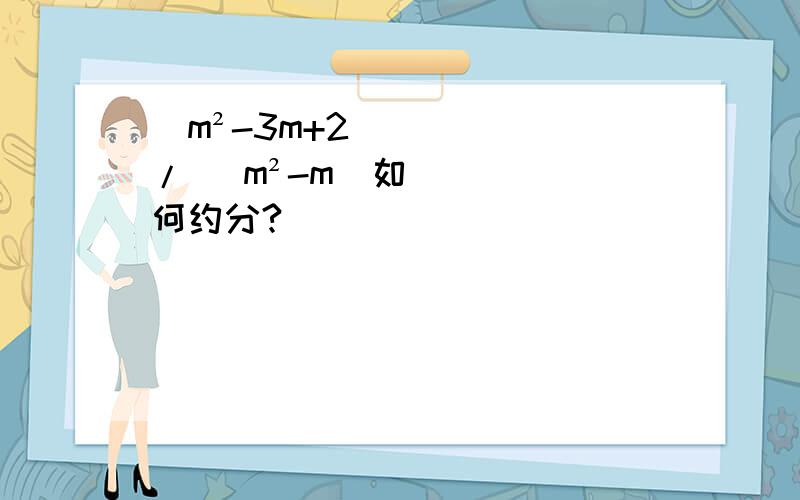 $m^2-3m+2$ / $m^2-m$ 如何约分?